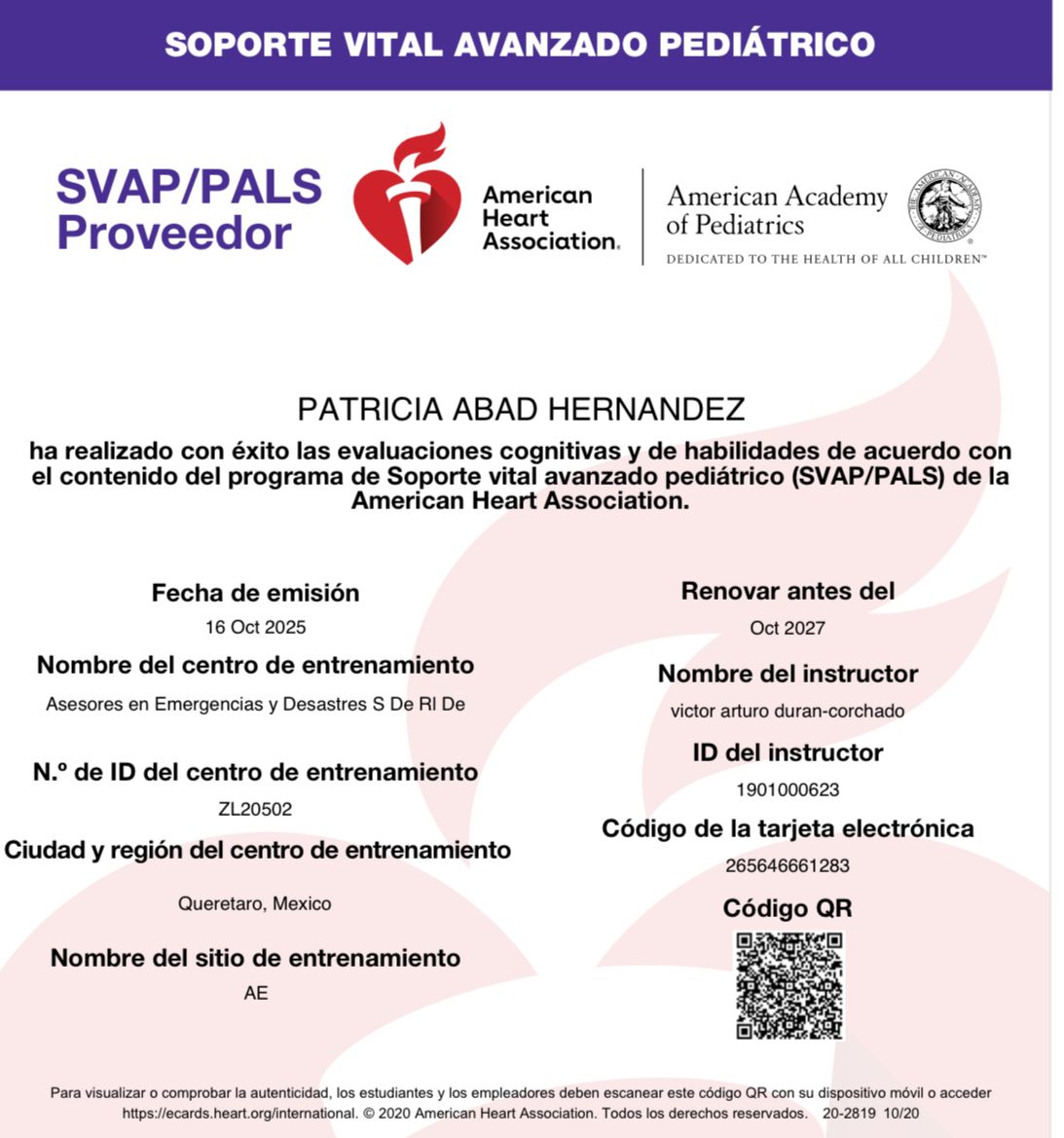 SOPORTE VITAL AVANZADO PEDIÁTRICO

SVAP/PALS Proveedor

American Heart Association.

American Academy of Pediatrics

DEDICATED TO THE HEALTH OF ALL CHILDREN™

PATRICIA ABAD HERNANDEZ

ha realizado con éxito las evaluaciones cognitivas y de habilidades de acuerdo con el contenido del programa de Soporte vital avanzado pediátrico (SVAP/PALS) de la American Heart Association.

Fecha de emisión
16 Oct 2025

Nombre del centro de entrenamiento
Asesores en Emergencias y Desastres S De Rl De

N.º de ID del centro de entrenamiento
ZL20502

Ciudad y región del centro de entrenamiento
Queretaro, Mexico

Nombre del sitio de entrenamiento
AE

Renovar antes del
Oct 2027

Nombre del instructor
victor arturo duran-corchado

ID del instructor
1901000623

Código de la tarjeta electrónica
265646661283

Código QR

Para visualizar o comprobar la autenticidad, los estudiantes y los empleadores deben escanear este código QR con su dispositivo móvil o acceder https://ecards.heart.org/international. © 2020 American Heart Association. Todos los derechos reservados. 20-2819 10/20